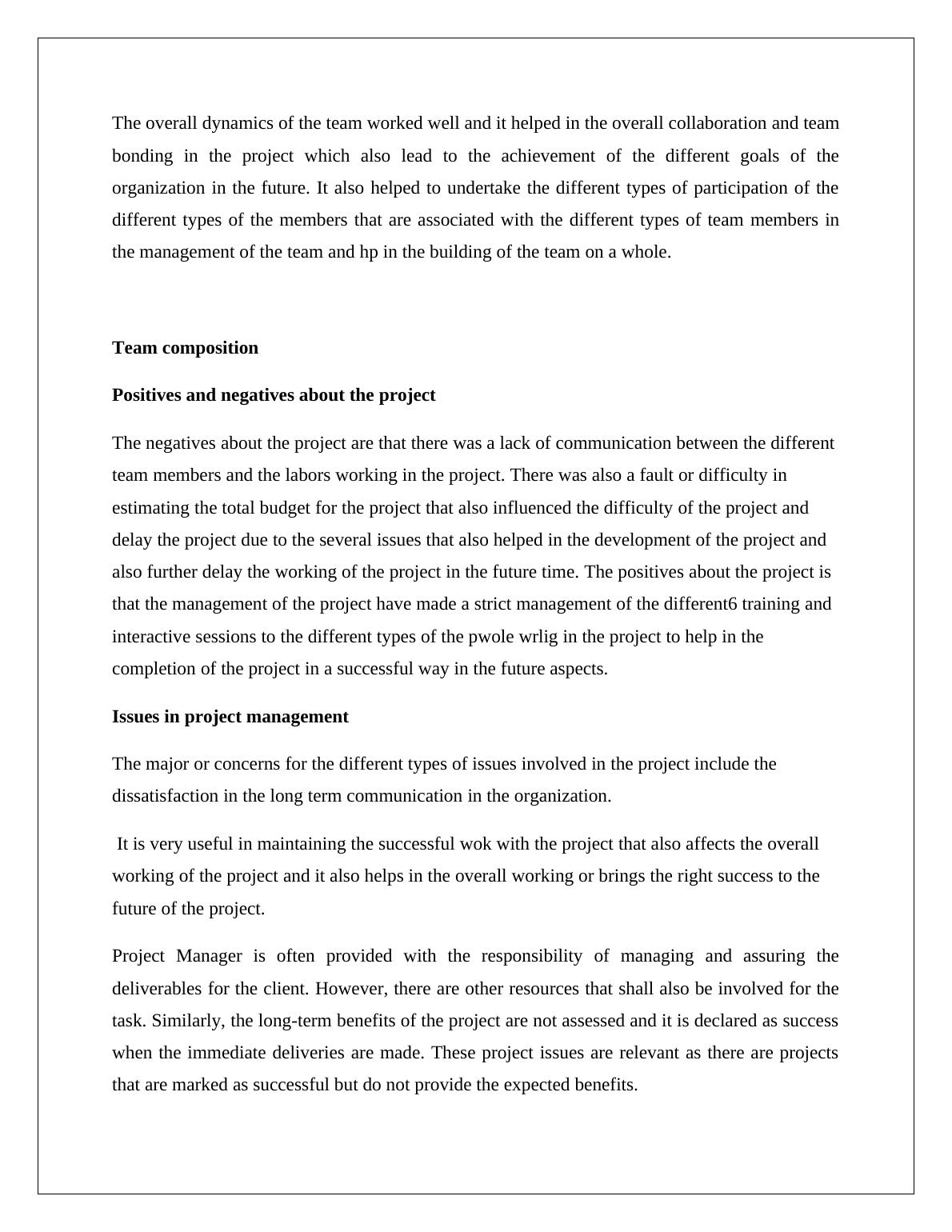 The overall dynamics of the team worked well and it helped in the overall collaboration and team bonding in the project which also lead to the achievement of the different goals of the organization in the future. It also helped to undertake the different types of participation of the different types of the members that are associated with the different types of team members in the management of the team and hp in the building of the team on a whole.

Team composition

Positives and negatives about the project

The negatives about the project are that there was a lack of communication between the different team members and the labors working in the project. There was also a fault or difficulty in estimating the total budget for the project that also influenced the difficulty of the project and delay the project due to the several issues that also helped in the development of the project and also further delay the working of the project in the future time. The positives about the project is that the management of the project have made a strict management of the different6 training and interactive sessions to the different types of the pwole wrlig in the project to help in the completion of the project in a successful way in the future aspects.

Issues in project management

The major or concerns for the different types of issues involved in the project include the dissatisfaction in the long term communication in the organization.

It is very useful in maintaining the successful wok with the project that also affects the overall working of the project and it also helps in the overall working or brings the right success to the future of the project.

Project Manager is often provided with the responsibility of managing and assuring the deliverables for the client. However, there are other resources that shall also be involved for the task. Similarly, the long-term benefits of the project are not assessed and it is declared as success when the immediate deliveries are made. These project issues are relevant as there are projects that are marked as successful but do not provide the expected benefits.